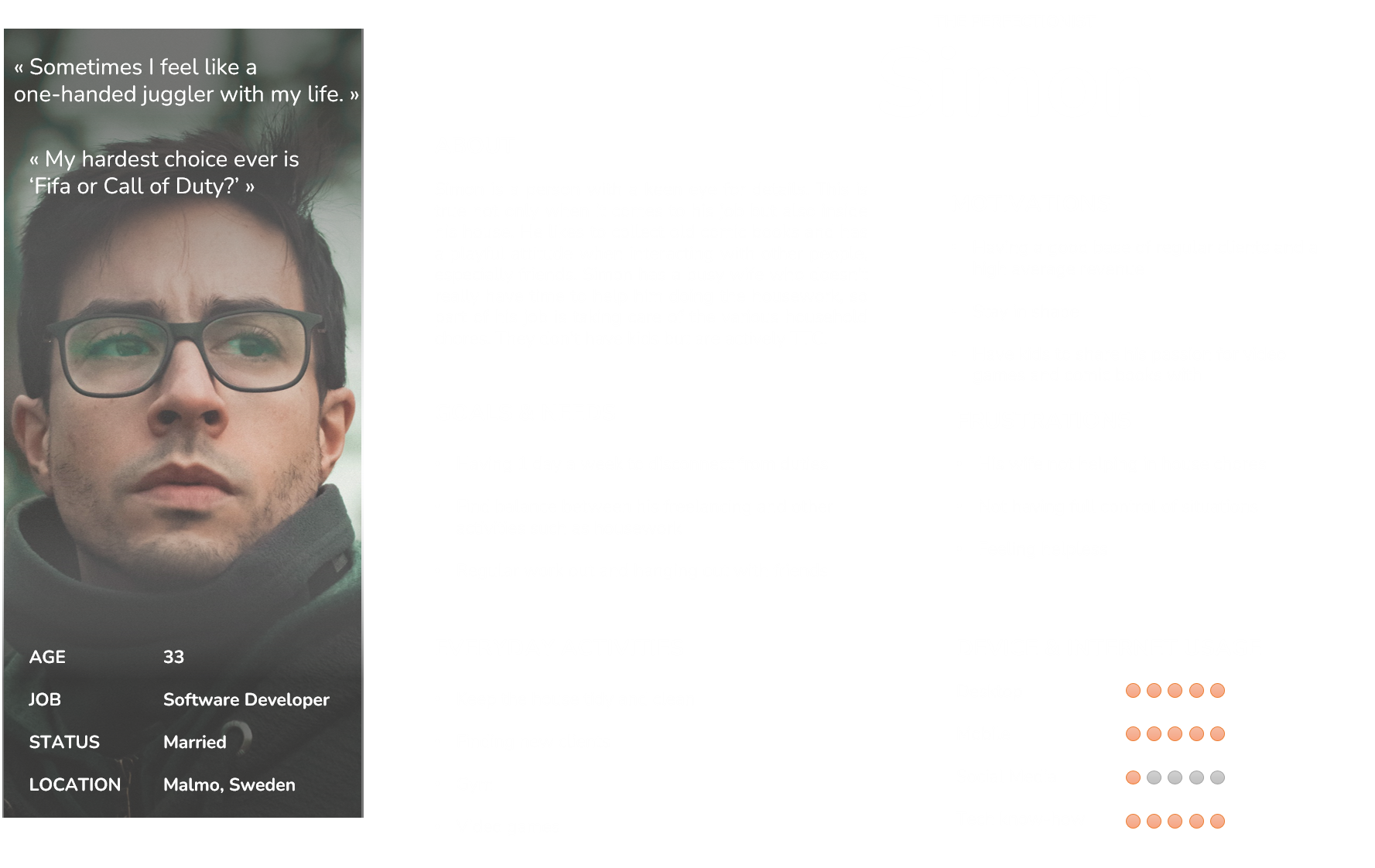 « Sometimes I feel like a one-handed juggler with my life. »

« My hardest choice ever is ‘Fifa or Call of Duty?’ »

| AGE | 33 |
|---|---|
| JOB | Software Developer |
| STATUS | Married |
| LOCATION | Malmo, Sweden |